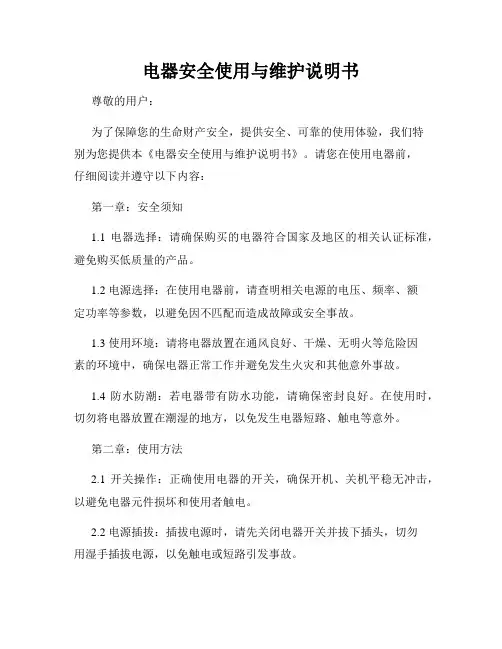 电器安全使用与维护说明书

尊敬的用户：

为了保障您的生命财产安全，提供安全、可靠的使用体验，我们特别为您提供本《电器安全使用与维护说明书》。请您在使用电器前，仔细阅读并遵守以下内容：

第一章：安全须知

1.1 电器选择：请确保购买的电器符合国家及地区的相关认证标准，避免购买低质量的产品。

1.2 电源选择：在使用电器前，请查明相关电源的电压、频率、额定功率等参数，以避免因不匹配而造成故障或安全事故。

1.3 使用环境：请将电器放置在通风良好、干燥、无明火等危险因素的环境中，确保电器正常工作并避免发生火灾和其他意外事故。

1.4 防水防潮：若电器带有防水功能，请确保密封良好。在使用时，切勿将电器放置在潮湿的地方，以免发生电器短路、触电等意外。

第二章：使用方法

2.1 开关操作：正确使用电器的开关，确保开机、关机平稳无冲击，以避免电器元件损坏和使用者触电。

2.2 电源插拔：插拔电源时，请先关闭电器开关并拔下插头，切勿用湿手插拔电源，以免触电或短路引发事故。